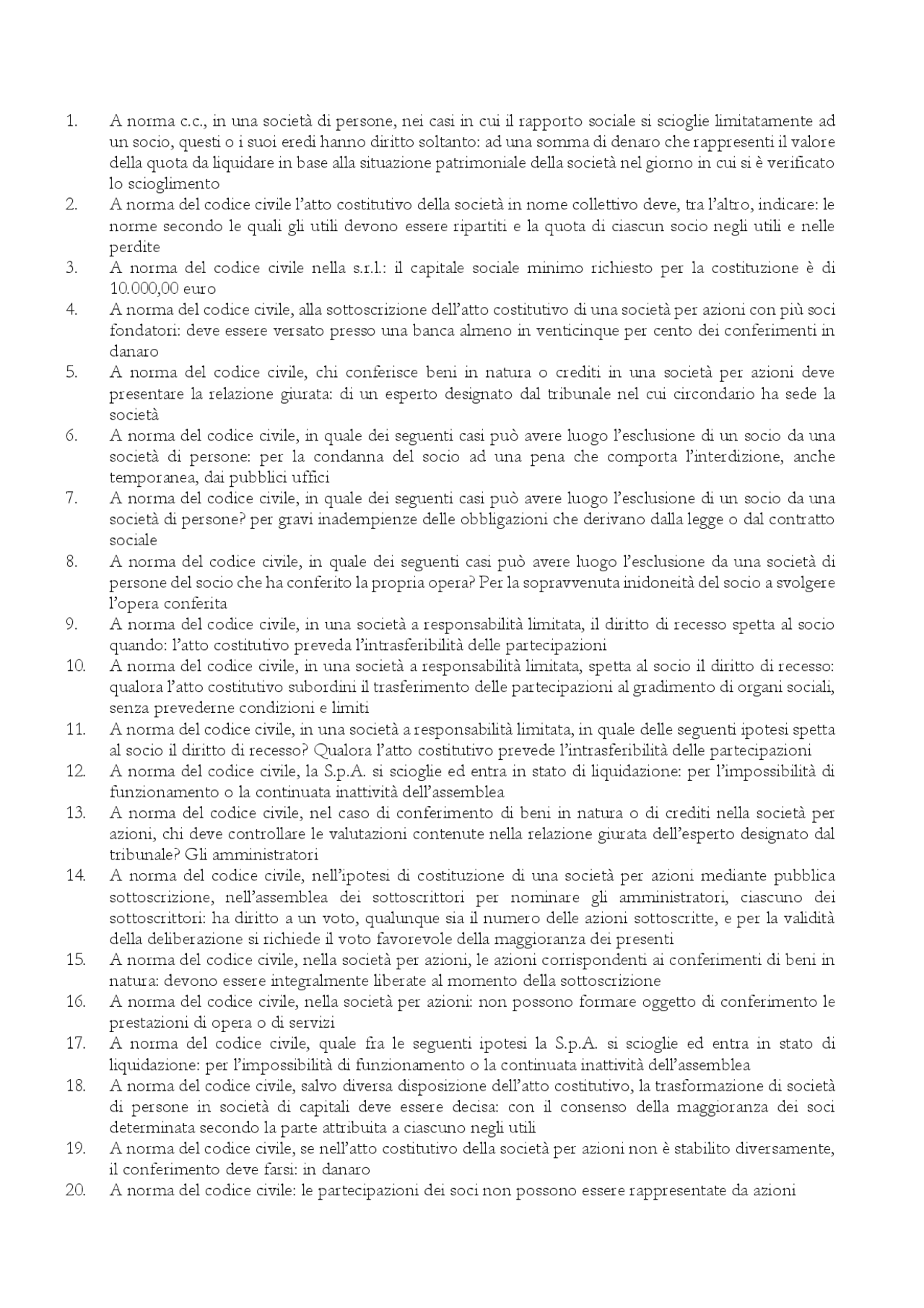 1. A norma c.c., in una società di persone, nei casi in cui il rapporto sociale si scioglie limitatamente ad un socio, questi o i suoi eredi hanno diritto soltanto: ad una somma di denaro che rappresenti il valore della quota da liquidare in base alla situazione patrimoniale della società nel giorno in cui si è verificato lo scioglimento

2. A norma del codice civile l'atto costitutivo della società in nome collettivo deve, tra l'altro, indicare: le norme secondo le quali gli utili devono essere ripartiti e la quota di ciascun socio negli utili e nelle perdite

3. A norma del codice civile nella s.r.l.: il capitale sociale minimo richiesto per la costituzione è di 10.000,00 euro

4. A norma del codice civile, alla sottoscrizione dell'atto costitutivo di una società per azioni con più soci fondatori: deve essere versato presso una banca almeno in venticinque per cento dei conferimenti in danaro

5. A norma del codice civile, chi conferisce beni in natura o crediti in una società per azioni deve presentare la relazione giurata: di un esperto designato dal tribunale nel cui circondario ha sede la società

6. A norma del codice civile, in quale dei seguenti casi può avere luogo l'esclusione di un socio da una società di persone: per la condanna del socio ad una pena che comporta l'interdizione, anche temporanea, dai pubblici uffici

7. A norma del codice civile, in quale dei seguenti casi può avere luogo l'esclusione di un socio da una società di persone? per gravi inadempienze delle obbligazioni che derivano dalla legge o dal contratto sociale

8. A norma del codice civile, in quale dei seguenti casi può avere luogo l'esclusione da una società di persone del socio che ha conferito la propria opera? Per la sopravvenuta inidoneità del socio a svolgere l'opera conferita

9. A norma del codice civile, in una società a responsabilità limitata, il diritto di recesso spetta al socio quando: l'atto costitutivo preveda l'intrasferibilità delle partecipazioni

10. A norma del codice civile, in una società a responsabilità limitata, spetta al socio il diritto di recesso: qualora l'atto costitutivo subordini il trasferimento delle partecipazioni al gradimento di organi sociali, senza prevederne condizioni e limiti

11. A norma del codice civile, in una società a responsabilità limitata, in quale delle seguenti ipotesi spetta al socio il diritto di recesso? Qualora l'atto costitutivo prevede l'intrasferibilità delle partecipazioni

12. A norma del codice civile, la S.p.A. si scioglie ed entra in stato di liquidazione: per l'impossibilità di funzionamento o la continuata inattività dell'assemblea

13. A norma del codice civile, nel caso di conferimento di beni in natura o di crediti nella società per azioni, chi deve controllare le valutazioni contenute nella relazione giurata dell'esperto designato dal tribunale? Gli amministratori

14. A norma del codice civile, nell'ipotesi di costituzione di una società per azioni mediante pubblica sottoscrizione, nell'assemblea dei sottoscrittori per nominare gli amministratori, ciascuno dei sottoscrittori: ha diritto a un voto, qualunque sia il numero delle azioni sottoscritte, e per la validità della deliberazione si richiede il voto favorevole della maggioranza dei presenti

15. A norma del codice civile, nella società per azioni, le azioni corrispondenti ai conferimenti di beni in natura: devono essere integralmente liberate al momento della sottoscrizione

16. A norma del codice civile, nella società per azioni: non possono formare oggetto di conferimento le prestazioni di opera o di servizi

17. A norma del codice civile, quale fra le seguenti ipotesi la S.p.A. si scioglie ed entra in stato di liquidazione: per l'impossibilità di funzionamento o la continuata inattività dell'assemblea

18. A norma del codice civile, salvo diversa disposizione dell'atto costitutivo, la trasformazione di società di persone in società di capitali deve essere decisa: con il consenso della maggioranza dei soci determinata secondo la parte attribuita a ciascuno negli utili

19. A norma del codice civile, se nell'atto costitutivo della società per azioni non è stabilito diversamente, il conferimento deve farsi: in danaro

20. A norma del codice civile: le partecipazioni dei soci non possono essere rappresentate da azioni